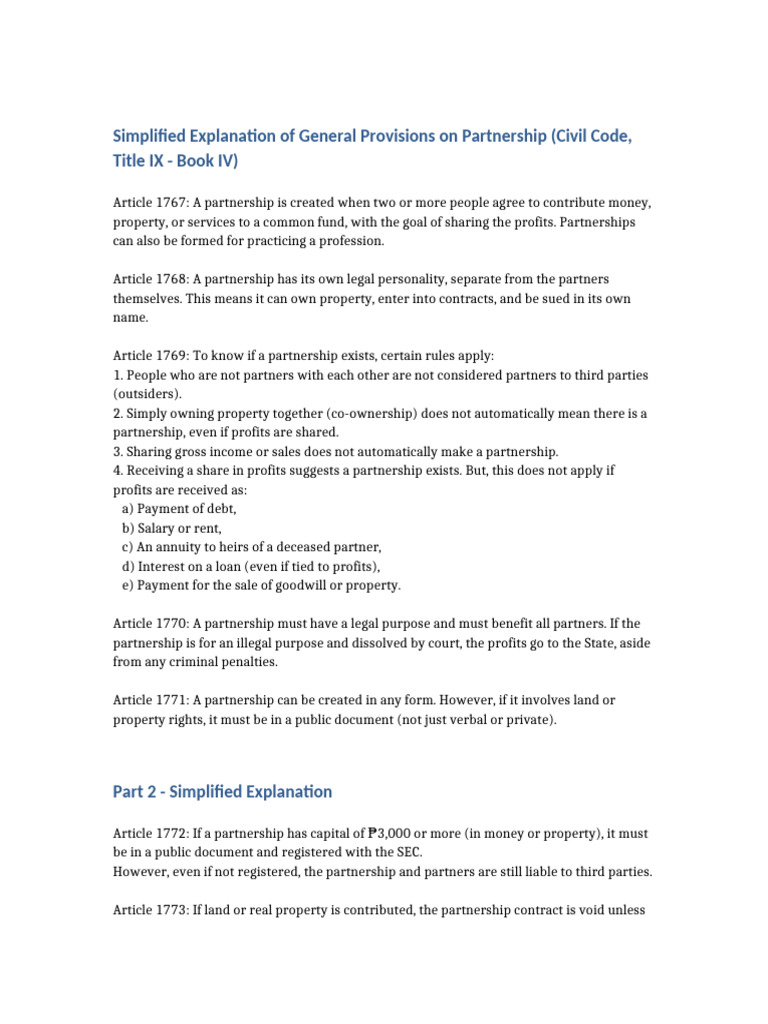 Simplified Explanation of General Provisions on Partnership (Civil Code, Title IX - Book IV)

Article 1767: A partnership is created when two or more people agree to contribute money, property, or services to a common fund, with the goal of sharing the profits. Partnerships can also be formed for practicing a profession.

Article 1768: A partnership has its own legal personality, separate from the partners themselves. This means it can own property, enter into contracts, and be sued in its own name.

Article 1769: To know if a partnership exists, certain rules apply:
1. People who are not partners with each other are not considered partners to third parties (outsiders).
2. Simply owning property together (co-ownership) does not automatically mean there is a partnership, even if profits are shared.
3. Sharing gross income or sales does not automatically make a partnership.
4. Receiving a share in profits suggests a partnership exists. But, this does not apply if profits are received as:
a) Payment of debt,
b) Salary or rent,
c) An annuity to heirs of a deceased partner,
d) Interest on a loan (even if tied to profits),
e) Payment for the sale of goodwill or property.

Article 1770: A partnership must have a legal purpose and must benefit all partners. If the partnership is for an illegal purpose and dissolved by court, the profits go to the State, aside from any criminal penalties.

Article 1771: A partnership can be created in any form. However, if it involves land or property rights, it must be in a public document (not just verbal or private).

Part 2 - Simplified Explanation

Article 1772: If a partnership has capital of ₱3,000 or more (in money or property), it must be in a public document and registered with the SEC.
However, even if not registered, the partnership and partners are still liable to third parties.

Article 1773: If land or real property is contributed, the partnership contract is void unless